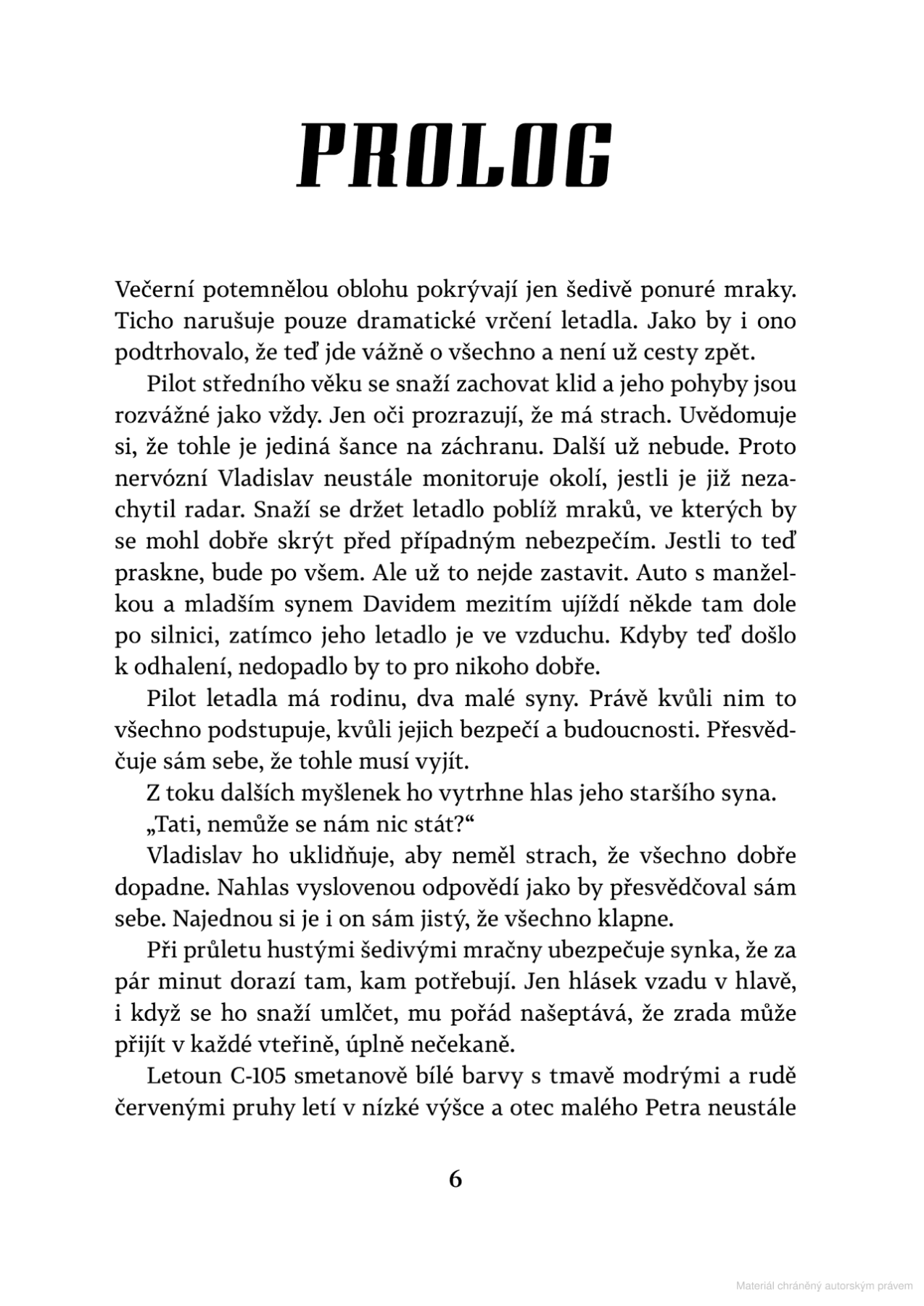 PROLOG

Večerní potemnělou oblohu pokrývají jen šedivě ponuré mraky. Ticho narušuje pouze dramatické vrčení letadla. Jako by i ono podtrhovalo, že teď jde vážně o všechno a není už cesty zpět.

Pilot středního věku se snaží zachovat klid a jeho pohyby jsou rozvážné jako vždy. Jen oči prozrazují, že má strach. Uvědomuje si, že tohle je jediná šance na záchranu. Další už nebude. Proto nervózní Vladislav neustále monitoruje okolí, jestli je již nezachytil radar. Snaží se držet letadlo poblíž mraků, ve kterých by se mohl dobře skrýt před případným nebezpečím. Jestli to teď praskne, bude po všem. Ale už to nejde zastavit. Auto s manželkou a mladším synem Davidem mezitím ujíždí někde tam dole po silnici, zatímco jeho letadlo je ve vzduchu. Kdyby teď došlo k odhalení, nedopadlo by to pro nikoho dobře.

Pilot letadla má rodinu, dva malé syny. Právě kvůli nim to všechno podstupuje, kvůli jejich bezpečí a budoucnosti. Přesvědčuje sám sebe, že tohle musí vyjít.

Z toku dalších myšlenek ho vytrhne hlas jeho staršího syna.

„Tati, nemůže se nám nic stát?“

Vladislav ho uklidňuje, aby neměl strach, že všechno dobře dopadne. Nahlas vyslovenou odpovědí jako by přesvědčoval sám sebe. Najednou si je i on sám jistý, že všechno klapne.

Při průletu hustými šedivými mračny ubezpečuje synka, že za pár minut dorazí tam, kam potřebují. Jen hlásek vzadu v hlavě, i když se ho snaží umlčet, mu pořád našeptává, že zrada může přijít v každé vteřině, úplně nečekaně.

Letoun C-105 smetanově bílé barvy s tmavě modrými a rudě červenými pruhy letí v nízké výšce a otec malého Petra neustále

6

Materiál chráněný autorským právem